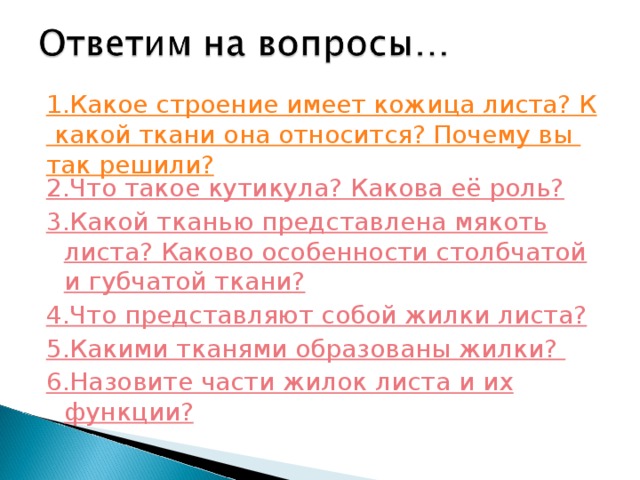 Ответим на вопросы…

1.Какое строение имеет кожица листа? К какой ткани она относится? Почему вы так решили?

2.Что такое кутикула? Какова её роль?

3.Какой тканью представлена мякоть листа? Каково особенности столбчатой и губчатой ткани?

4.Что представляют собой жилки листа?

5.Какими тканями образованы жилки?

6.Назовите части жилок листа и их функции?